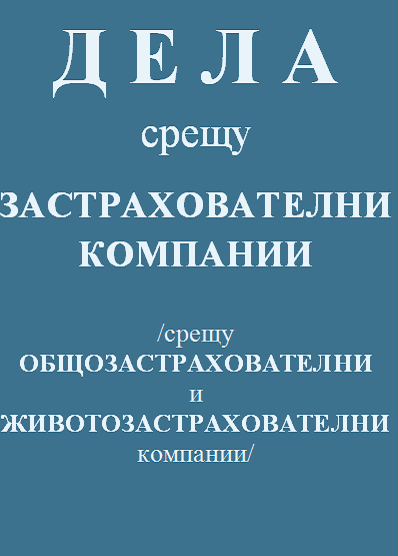 Д Е Л А

срещу

ЗАСТРАХОВАТЕЛНИ КОМПАНИИ

/срещу ОБЩОЗАСТРАХОВАТЕЛНИ и ЖИВОТОЗАСТРАХОВАТЕЛНИ компании/